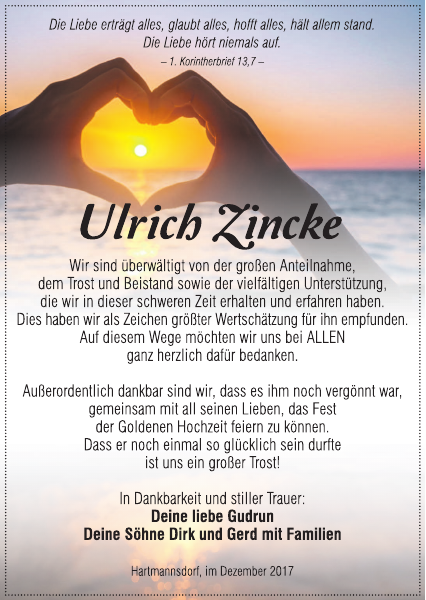 Die Liebe erträgt alles, glaubt alles, hofft alles, hält allem stand.
Die Liebe hört niemals auf.
– 1. Korintherbrief 13,7 –

Ulrich Zincke

Wir sind überwältigt von der großen Anteilnahme, dem Trost und Beistand sowie der vielfältigen Unterstützung, die wir in dieser schweren Zeit erhalten und erfahren haben. Dies haben wir als Zeichen größter Wertschätzung für ihn empfunden. Auf diesem Wege möchten wir uns bei ALLEN ganz herzlich dafür bedanken.

Außerordentlich dankbar sind wir, dass es ihm noch vergönnt war, gemeinsam mit all seinen Lieben, das Fest der Goldenen Hochzeit feiern zu können. Dass er noch einmal so glücklich sein durfte ist uns ein großer Trost!

In Dankbarkeit und stiller Trauer:
Deine liebe Gudrun
Deine Söhne Dirk und Gerd mit Familien

Hartmannsdorf, im Dezember 2017